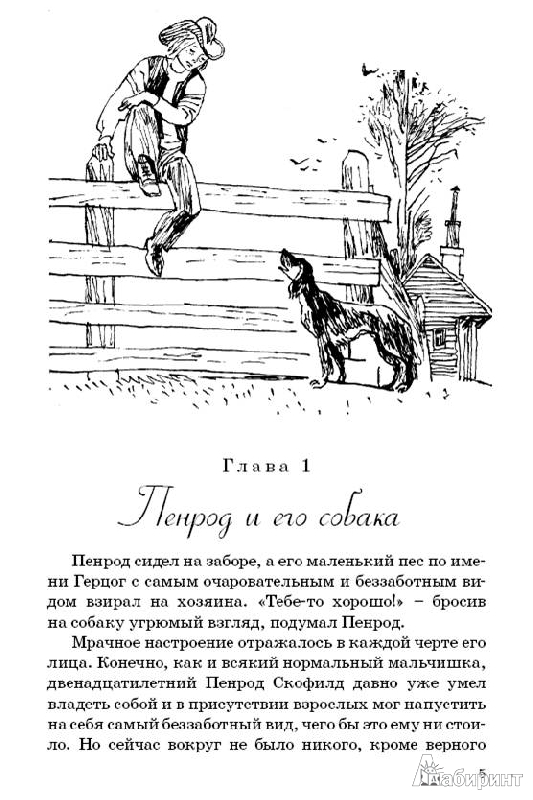 Глава 1

Пенрод и его собака

Пенрод сидел на заборе, а его маленький пес по имени Герцог с самым очаровательным и беззаботным видом взирал на хозяина. «Тебе-то хорошо!» – бросив на собаку угрюмый взгляд, подумал Пенрод.

Мрачное настроение отражалось в каждой черте его лица. Конечно, как и всякий нормальный мальчишка, двенадцатилетний Пенрод Скофилд давно уже умел владеть собой и в присутствии взрослых мог напустить на себя самый беззаботный вид, чего бы это ему ни стоило. Но сейчас вокруг не было никого, кроме верного

5

Лабиринт